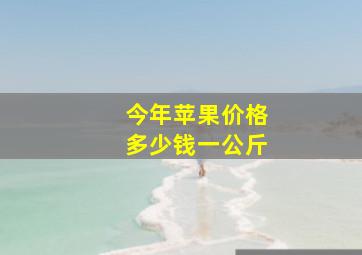 今年苹果价格
多少钱一公斤